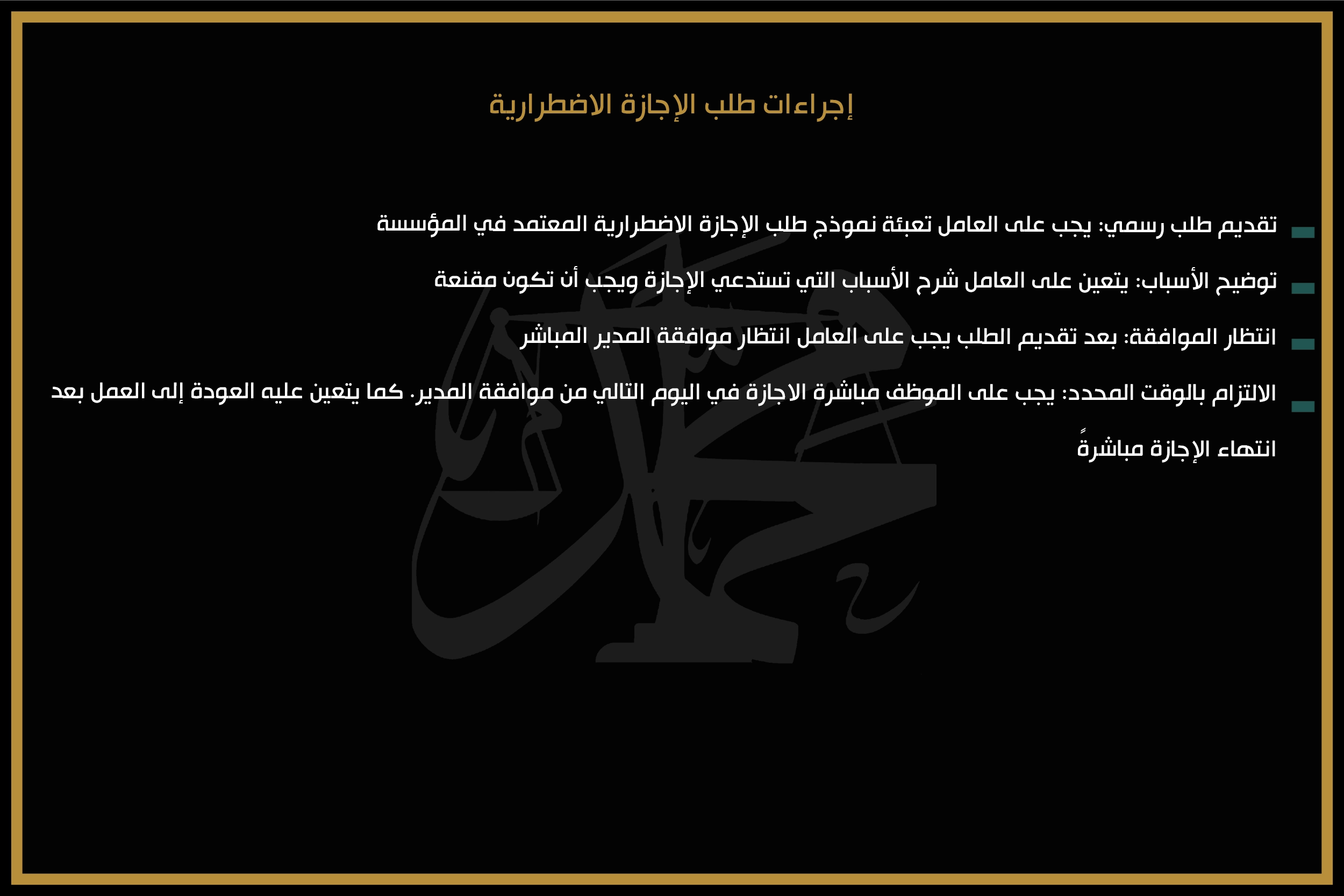 إجراءات طلب الإجازة الاضطرارية

تقديم طلب رسمي: يجب على العامل تعبئة نموذج طلب الإجازة الاضطرارية المعتمد في المؤسسة

توضيح الأسباب: يتعين على العامل شرح الأسباب التي تستدعي الإجازة ويجب أن تكون مقنعة

انتظار الموافقة: بعد تقديم الطلب يجب على العامل انتظار موافقة المدير المباشر

الالتزام بالوقت المحدد: يجب على الموظف مباشرة الاجازة في اليوم التالي من موافقة المدير. كما يتعين عليه العودة إلى العمل بعد انتهاء الإجازة مباشرةً